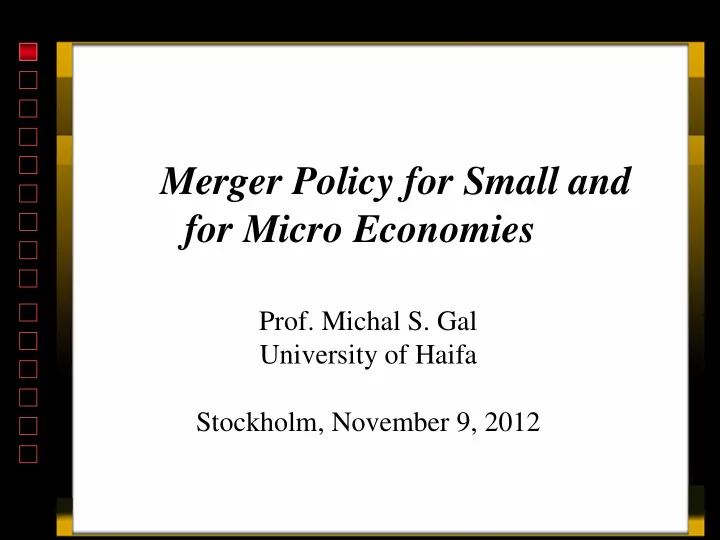 Merger Policy for Small and for Micro Economies

Prof. Michal S. Gal
University of Haifa

Stockholm, November 9, 2012